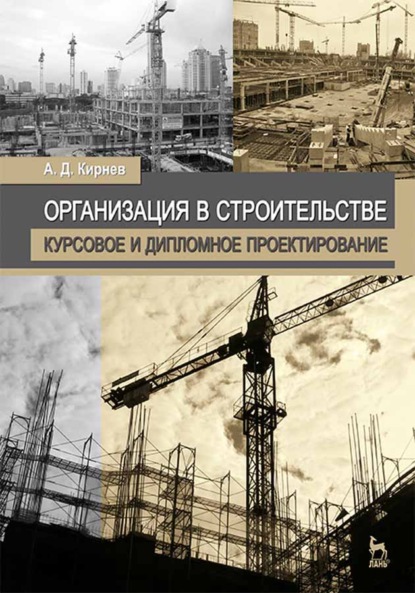 А. Д. Кирнев

ОРГАНИЗАЦИЯ В СТРОИТЕЛЬСТВЕ

КУРСОВОЕ И ДИПЛОМНОЕ ПРОЕКТИРОВАНИЕ

ЛАНЬ